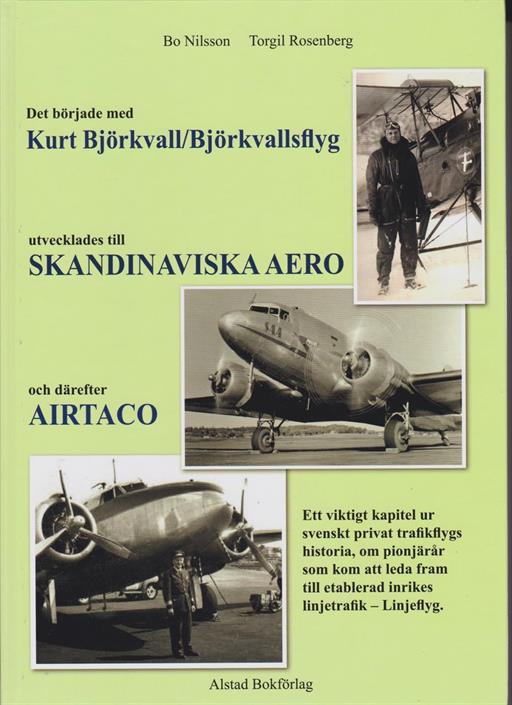 Bo Nilsson Torgil Rosenberg

Det började med
Kurt Björkvall/Björkvallsflyg

utvecklades till
SKANDINAVISKA AERO

och därefter
AIRTACO

Ett viktigt kapitel ur svenskt privat trafikflygs historia, om pionjärår som kom att leda fram till etablerad inrikes linjetrafik – Linjeflyg.

Alstad Bokförlag